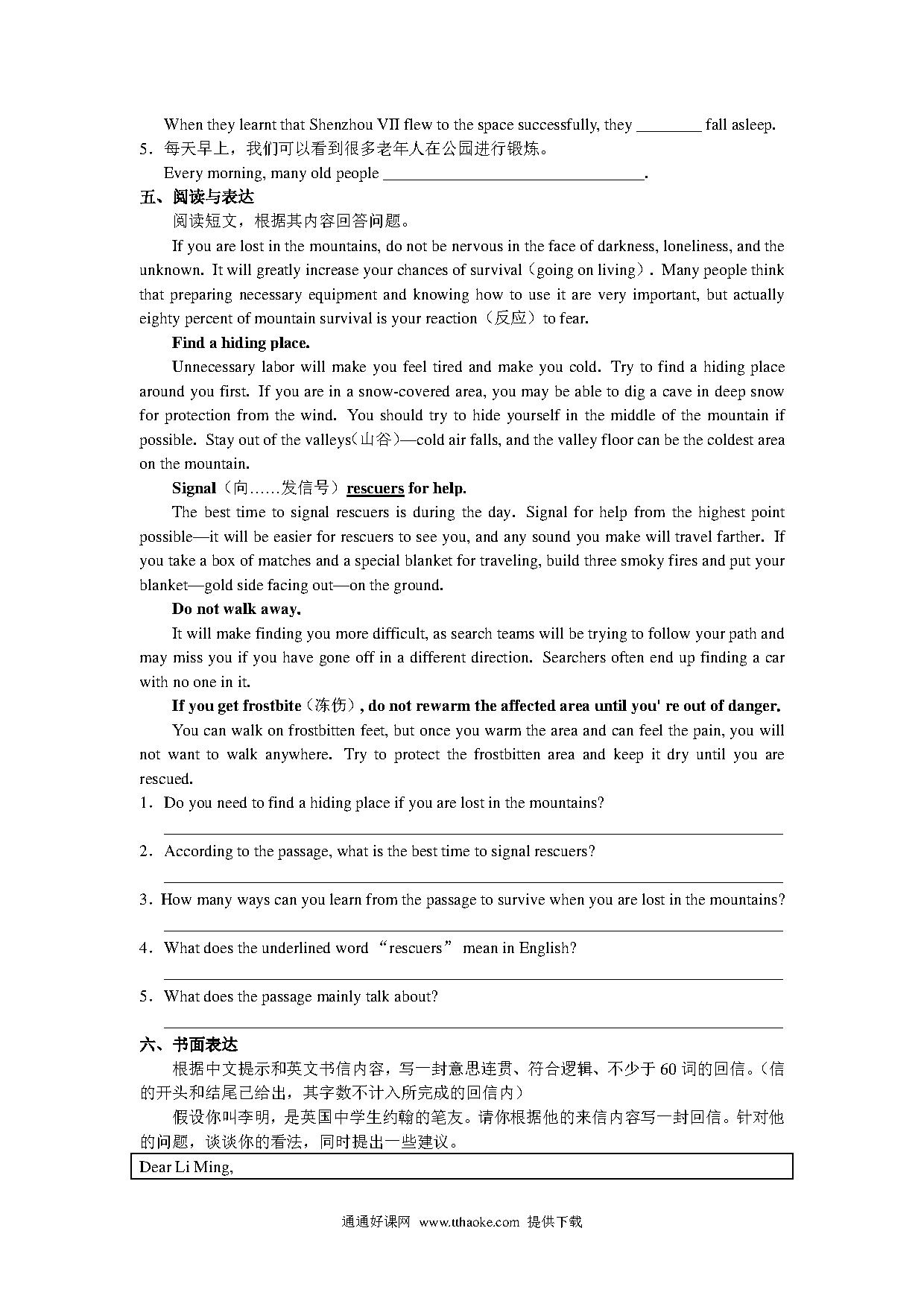 When they learnt that Shenzhou VII flew to the space successfully, they ________ fall asleep.

5．每天早上，我们可以看到很多老年人在公园进行锻炼。

Every morning, many old people ________________________________.

五、阅读与表达

阅读短文，根据其内容回答问题。

If you are lost in the mountains, do not be nervous in the face of darkness, loneliness, and the unknown. It will greatly increase your chances of survival（going on living）. Many people think that preparing necessary equipment and knowing how to use it are very important, but actually eighty percent of mountain survival is your reaction（反应）to fear.

Find a hiding place.

Unnecessary labor will make you feel tired and make you cold. Try to find a hiding place around you first. If you are in a snow-covered area, you may be able to dig a cave in deep snow for protection from the wind. You should try to hide yourself in the middle of the mountain if possible. Stay out of the valleys(山谷)—cold air falls, and the valley floor can be the coldest area on the mountain.

Signal（向……发信号）rescuers for help.

The best time to signal rescuers is during the day. Signal for help from the highest point possible—it will be easier for rescuers to see you, and any sound you make will travel farther. If you take a box of matches and a special blanket for traveling, build three smoky fires and put your blanket—gold side facing out—on the ground.

Do not walk away.

It will make finding you more difficult, as search teams will be trying to follow your path and may miss you if you have gone off in a different direction. Searchers often end up finding a car with no one in it.

If you get frostbite（冻伤）, do not rewarm the affected area until you' re out of danger.

You can walk on frostbitten feet, but once you warm the area and can feel the pain, you will not want to walk anywhere. Try to protect the frostbitten area and keep it dry until you are rescued.

1．Do you need to find a hiding place if you are lost in the mountains?

2．According to the passage, what is the best time to signal rescuers?

3．How many ways can you learn from the passage to survive when you are lost in the mountains?

4．What does the underlined word “rescuers” mean in English?

5．What does the passage mainly talk about?

六、书面表达

根据中文提示和英文书信内容，写一封意思连贯、符合逻辑、不少于 60 词的回信。(信的开头和结尾已给出，其字数不计入所完成的回信内)

假设你叫李明，是英国中学生约翰的笔友。请你根据他的来信内容写一封回信。针对他的问题，谈谈你的看法，同时提出一些建议。

Dear Li Ming,

通通好课网 www.tthaoke.com 提供下载